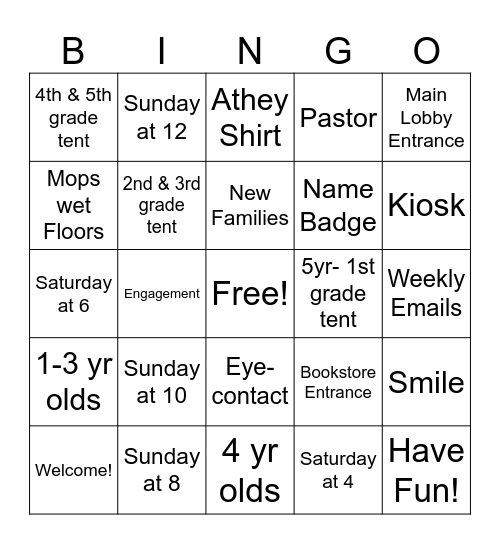 | B | I | N | G | O |
|---|---|---|---|---|
| 4th & 5th grade tent | Sunday at 12 | Athey Shirt | Pastor | Main Lobby Entrance |
| Mops wet Floors | 2nd & 3rd grade tent | New Families | Name Badge | Kiosk |
| Saturday at 6 | Engagement | Free! | 5yr- 1st grade tent | Weekly Emails |
| 1-3 yr olds | Sunday at 10 | Eye-contact | Bookstore Entrance | Smile |
| Welcome! | Sunday at 8 | 4 yr olds | Saturday at 4 | Have Fun! |